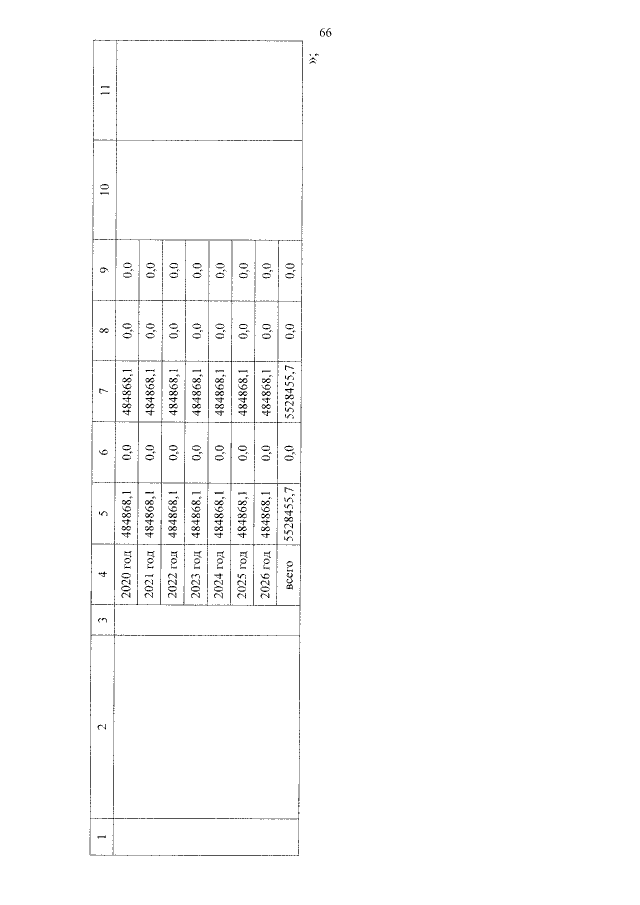 66

| 1 | 2 | 3 | 4 | 5 | 6 | 7 | 8 | 9 | 10 | 11 |
|---|---|---|---|---|---|---|---|---|---|---|
|  |  |  | 2020 год | 484868,1 | 0,0 | 484868,1 | 0,0 | 0,0 |  |  |
|  |  |  | 2021 год | 484868,1 | 0,0 | 484868,1 | 0,0 | 0,0 |  |  |
|  |  |  | 2022 год | 484868,1 | 0,0 | 484868,1 | 0,0 | 0,0 |  |  |
|  |  |  | 2023 год | 484868,1 | 0,0 | 484868,1 | 0,0 | 0,0 |  |  |
|  |  |  | 2024 год | 484868,1 | 0,0 | 484868,1 | 0,0 | 0,0 |  |  |
|  |  |  | 2025 год | 484868,1 | 0,0 | 484868,1 | 0,0 | 0,0 |  |  |
|  |  |  | 2026 год | 484868,1 | 0,0 | 484868,1 | 0,0 | 0,0 |  |  |
|  |  |  | всего | 5528455,7 | 0,0 | 5528455,7 | 0,0 | 0,0 |  |  |

»;